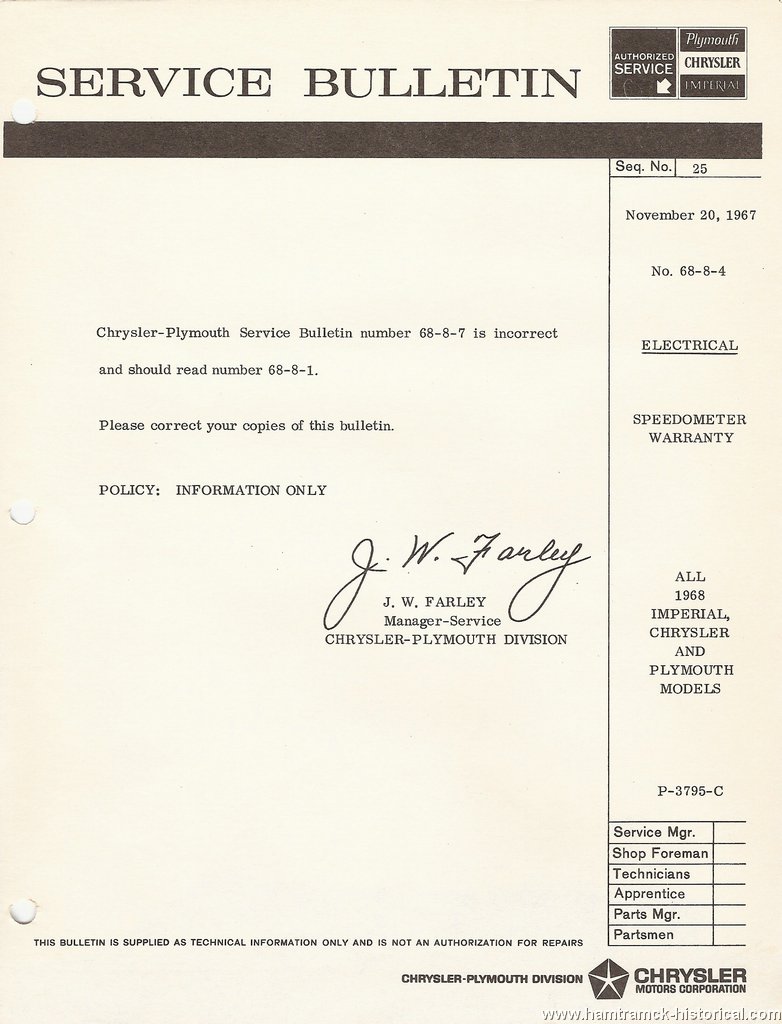 SERVICE BULLETIN

AUTHORIZED SERVICE

Plymouth
CHRYSLER
IMPERIAL

Seq. No. 25

November 20, 1967

No. 68-8-4

ELECTRICAL

SPEEDOMETER WARRANTY

ALL 1968 IMPERIAL, CHRYSLER AND PLYMOUTH MODELS

P-3795-C

Chrysler-Plymouth Service Bulletin number 68-8-7 is incorrect and should read number 68-8-1.

Please correct your copies of this bulletin.

POLICY: INFORMATION ONLY

J. W. Farley
J. W. FARLEY
Manager-Service
CHRYSLER-PLYMOUTH DIVISION

| Service Mgr. | |
|---|---|
| Shop Foreman | |
| Technicians | |
| Apprentice | |
| Parts Mgr. | |
| Partsmen | |

THIS BULLETIN IS SUPPLIED AS TECHNICAL INFORMATION ONLY AND IS NOT AN AUTHORIZATION FOR REPAIRS

CHRYSLER-PLYMOUTH DIVISION CHRYSLER MOTORS CORPORATION

www.hamtramck-historical.com